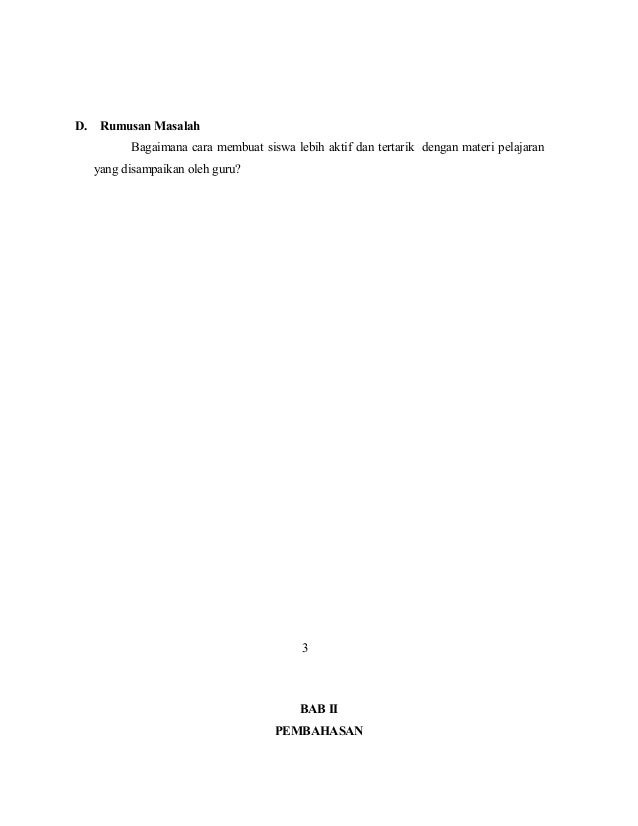 D. Rumusan Masalah

Bagaimana cara membuat siswa lebih aktif dan tertarik dengan materi pelajaran yang disampaikan oleh guru?

3

BAB II

PEMBAHASAN